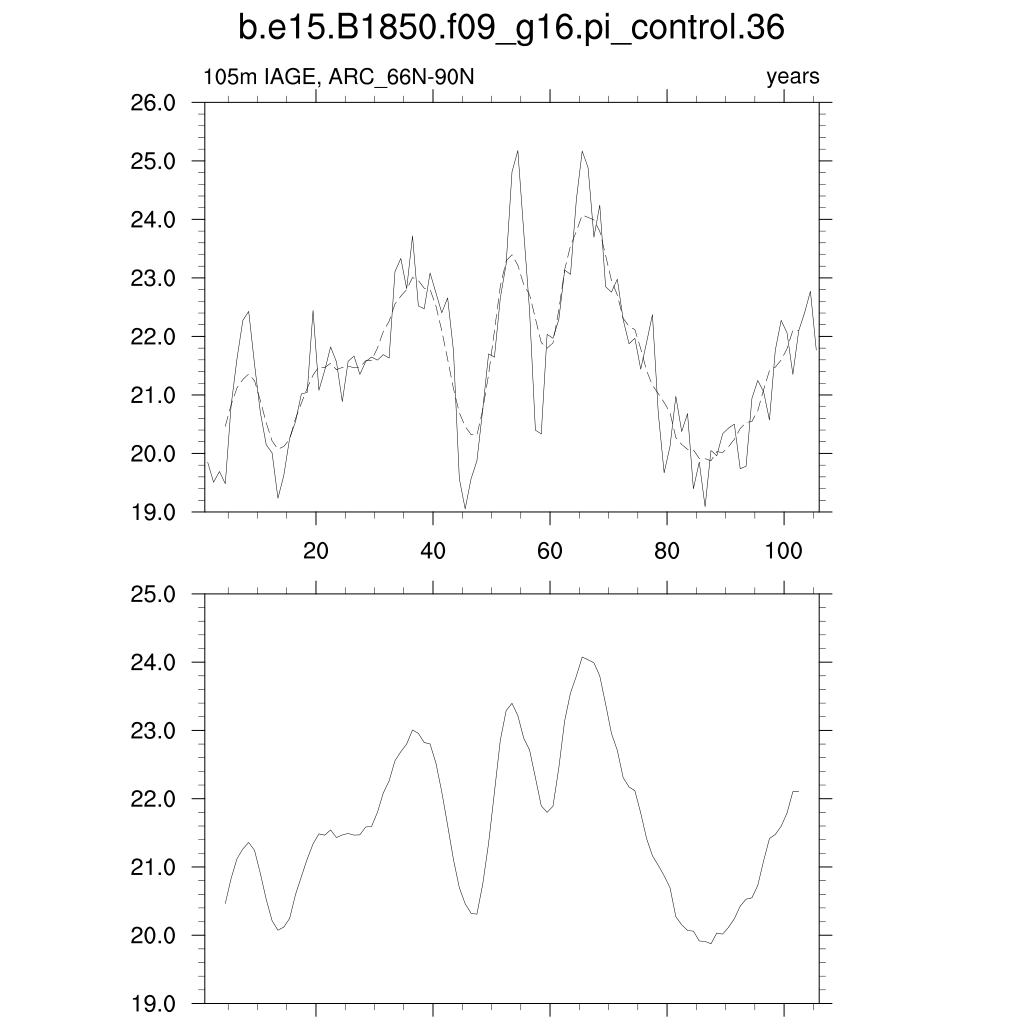 b.e15.B1850.f09_g16.pi_control.36

105m IAGE, ARC_66N-90N

years

26.0
25.0
24.0
23.0
22.0
21.0
20.0
19.0

20
40
60
80
100

25.0
24.0
23.0
22.0
21.0
20.0
19.0